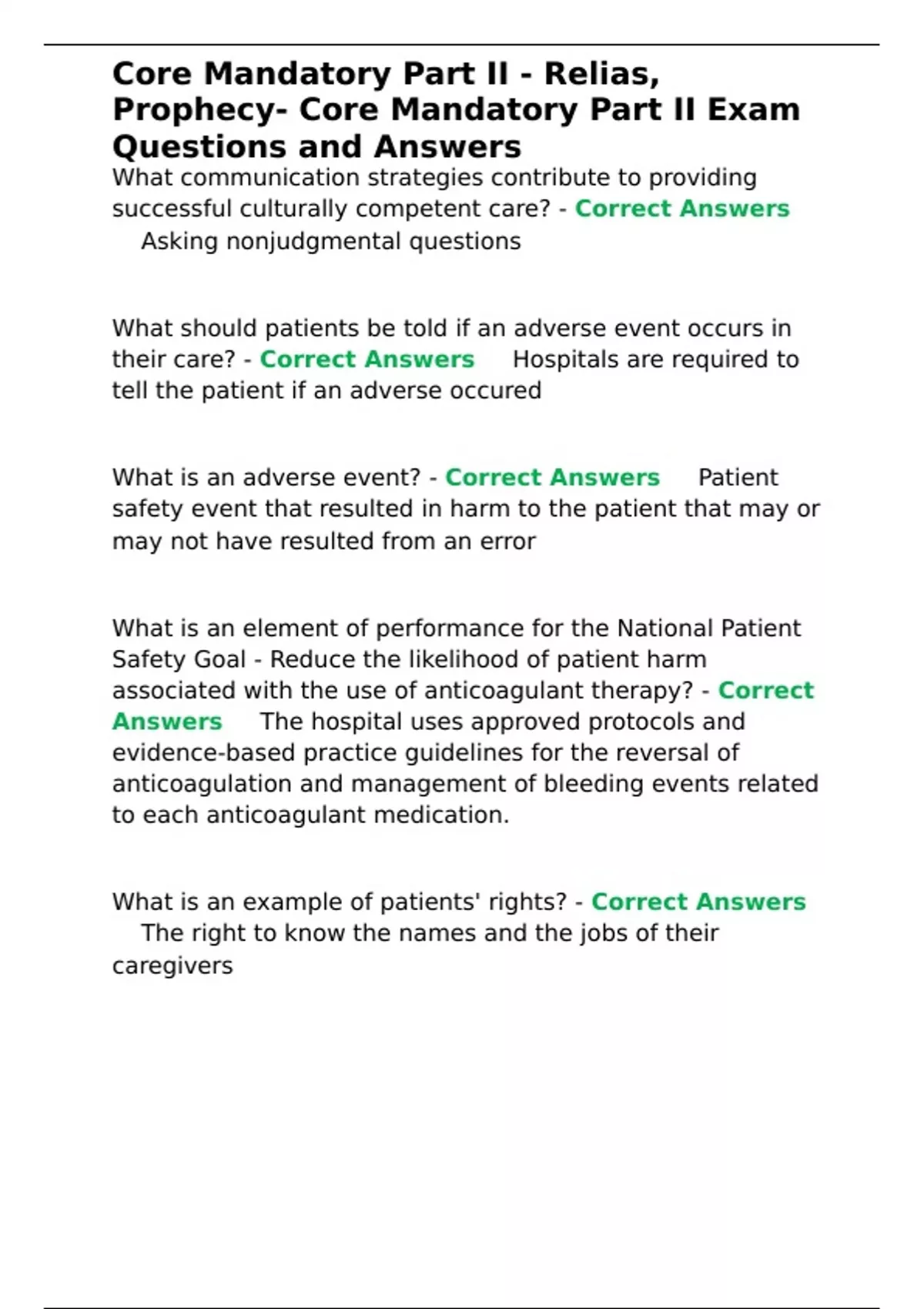 Core Mandatory Part II - Relias, Prophecy- Core Mandatory Part II Exam Questions and Answers

What communication strategies contribute to providing successful culturally competent care? - Correct Answers Asking nonjudgmental questions

What should patients be told if an adverse event occurs in their care? - Correct Answers Hospitals are required to tell the patient if an adverse occured

What is an adverse event? - Correct Answers Patient safety event that resulted in harm to the patient that may or may not have resulted from an error

What is an element of performance for the National Patient Safety Goal - Reduce the likelihood of patient harm associated with the use of anticoagulant therapy? - Correct Answers The hospital uses approved protocols and evidence-based practice guidelines for the reversal of anticoagulation and management of bleeding events related to each anticoagulant medication.

What is an example of patients' rights? - Correct Answers The right to know the names and the jobs of their caregivers